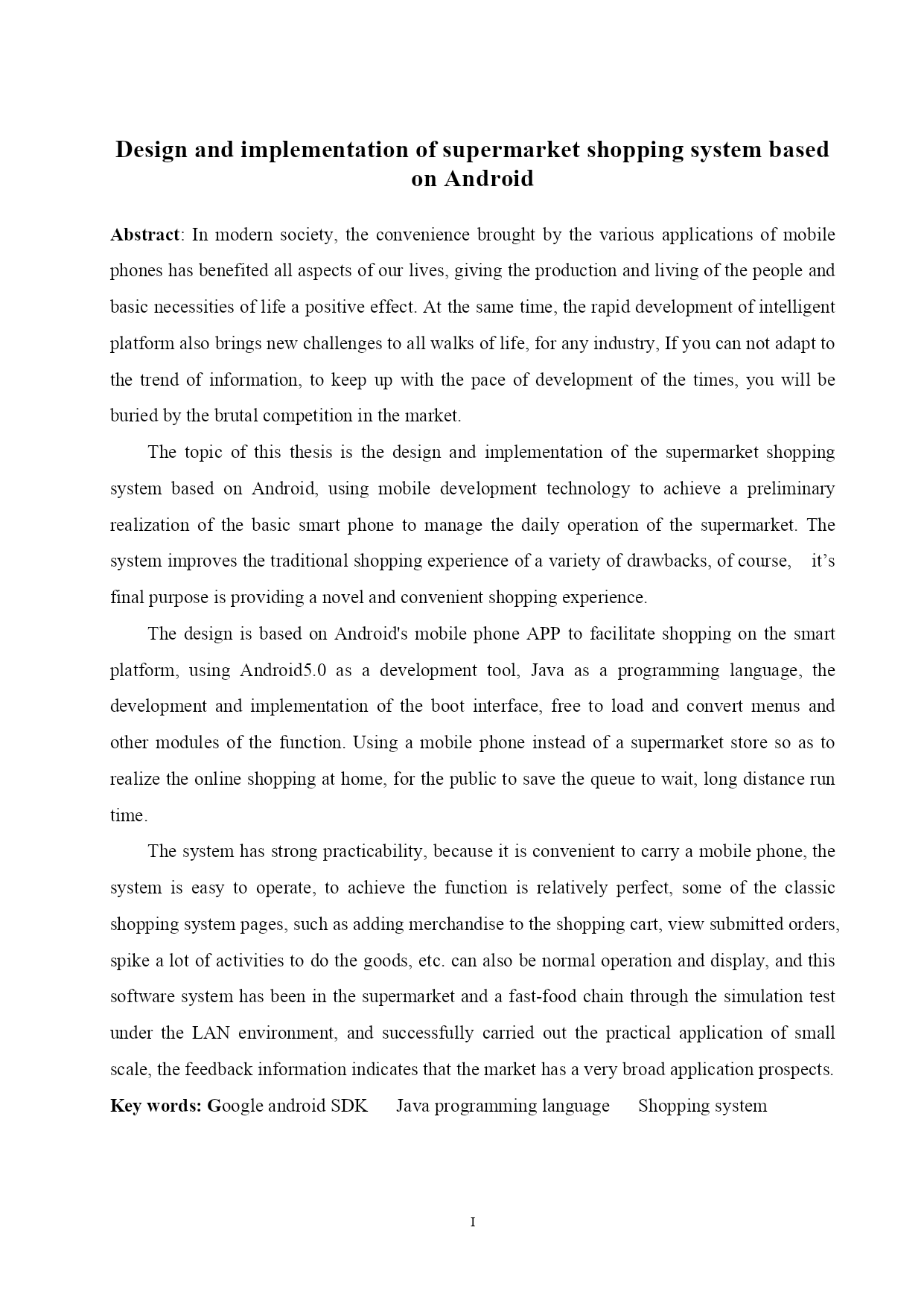 Design and implementation of supermarket shopping system based on Android

Abstract: In modern society, the convenience brought by the various applications of mobile phones has benefited all aspects of our lives, giving the production and living of the people and basic necessities of life a positive effect. At the same time, the rapid development of intelligent platform also brings new challenges to all walks of life, for any industry, If you can not adapt to the trend of information, to keep up with the pace of development of the times, you will be buried by the brutal competition in the market.

The topic of this thesis is the design and implementation of the supermarket shopping system based on Android, using mobile development technology to achieve a preliminary realization of the basic smart phone to manage the daily operation of the supermarket. The system improves the traditional shopping experience of a variety of drawbacks, of course, it’s final purpose is providing a novel and convenient shopping experience.

The design is based on Android's mobile phone APP to facilitate shopping on the smart platform, using Android5.0 as a development tool, Java as a programming language, the development and implementation of the boot interface, free to load and convert menus and other modules of the function. Using a mobile phone instead of a supermarket store so as to realize the online shopping at home, for the public to save the queue to wait, long distance run time.

The system has strong practicability, because it is convenient to carry a mobile phone, the system is easy to operate, to achieve the function is relatively perfect, some of the classic shopping system pages, such as adding merchandise to the shopping cart, view submitted orders, spike a lot of activities to do the goods, etc. can also be normal operation and display, and this software system has been in the supermarket and a fast-food chain through the simulation test under the LAN environment, and successfully carried out the practical application of small scale, the feedback information indicates that the market has a very broad application prospects.
Key words: Google android SDK Java programming language Shopping system

I